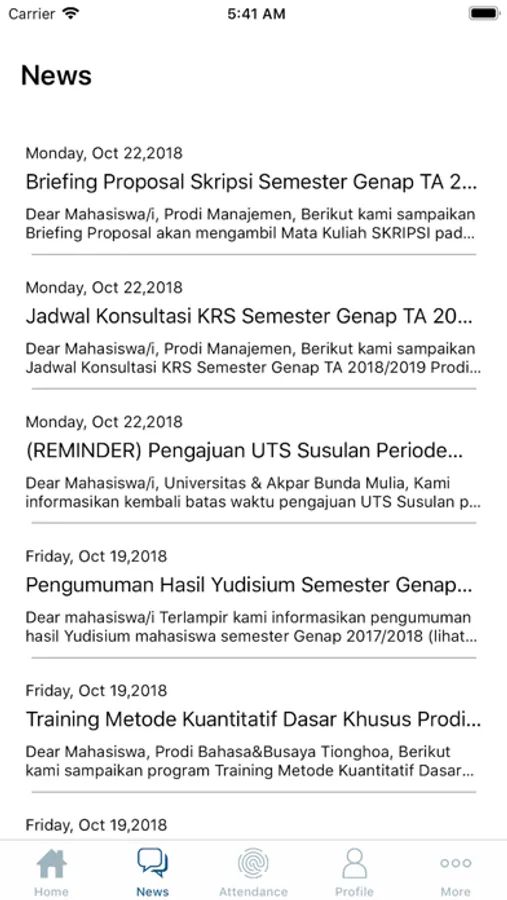 Carrier 5:41 AM

News

Monday, Oct 22,2018
Briefing Proposal Skripsi Semester Genap TA 2...
Dear Mahasiswa/i, Prodi Manajemen, Berikut kami sampaikan Briefing Proposal akan mengambil Mata Kuliah SKRIPSI pad...

Monday, Oct 22,2018
Jadwal Konsultasi KRS Semester Genap TA 20...
Dear Mahasiswa/i, Prodi Manajemen, Berikut kami sampaikan Jadwal Konsultasi KRS Semester Genap TA 2018/2019 Prodi...

Monday, Oct 22,2018
(REMINDER) Pengajuan UTS Susulan Periode...
Dear Mahasiswa/i, Universitas & Akpar Bunda Mulia, Kami informasikan kembali batas waktu pengajuan UTS Susulan p...

Friday, Oct 19,2018
Pengumuman Hasil Yudisium Semester Genap...
Dear mahasiswa/i Terlampir kami informasikan pengumuman hasil Yudisium mahasiswa semester Genap 2017/2018 (lihat...

Friday, Oct 19,2018
Training Metode Kuantitatif Dasar Khusus Prodi...
Dear Mahasiswa, Prodi Bahasa&Busaya Tionghoa, Berikut kami sampaikan program Training Metode Kuantitatif Dasar...

Friday, Oct 19,2018

Home News Attendance Profile More